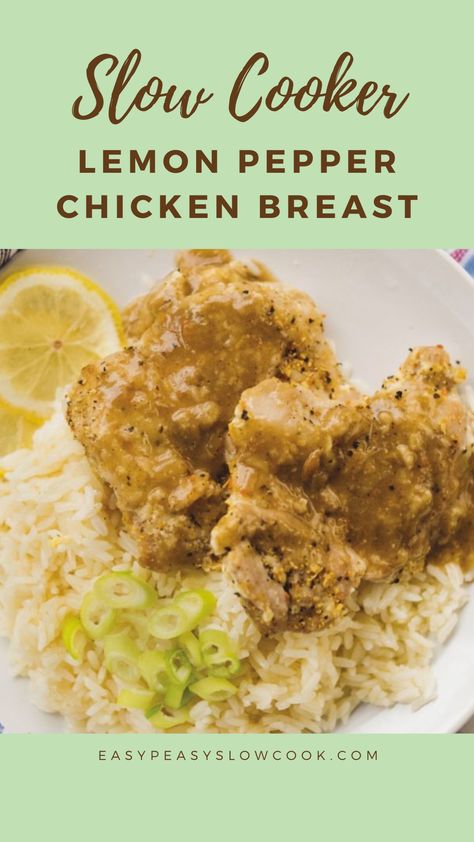 Slow Cooker
LEMON PEPPER CHICKEN BREAST

EASYPEASYSLOWCOOK.COM